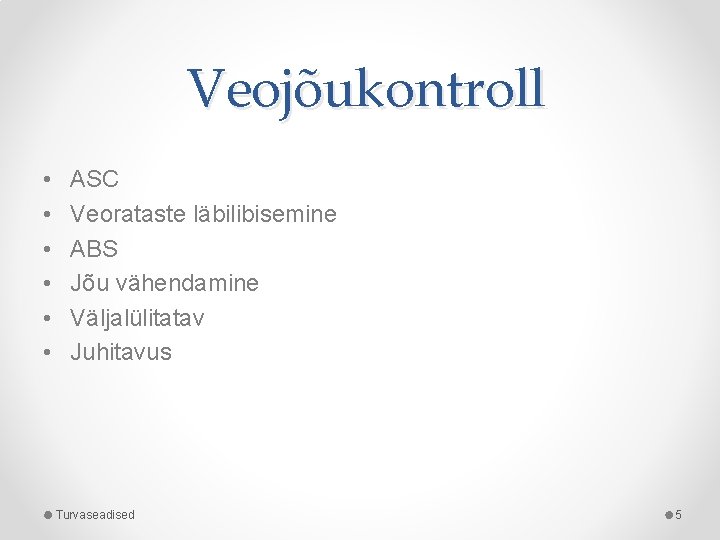 Veojõukontroll

• ASC
• Veorataste läbilibisemine
• ABS
• Jõu vähendamine
• Väljalülitatav
• Juhitavus

Turvaseadised

5